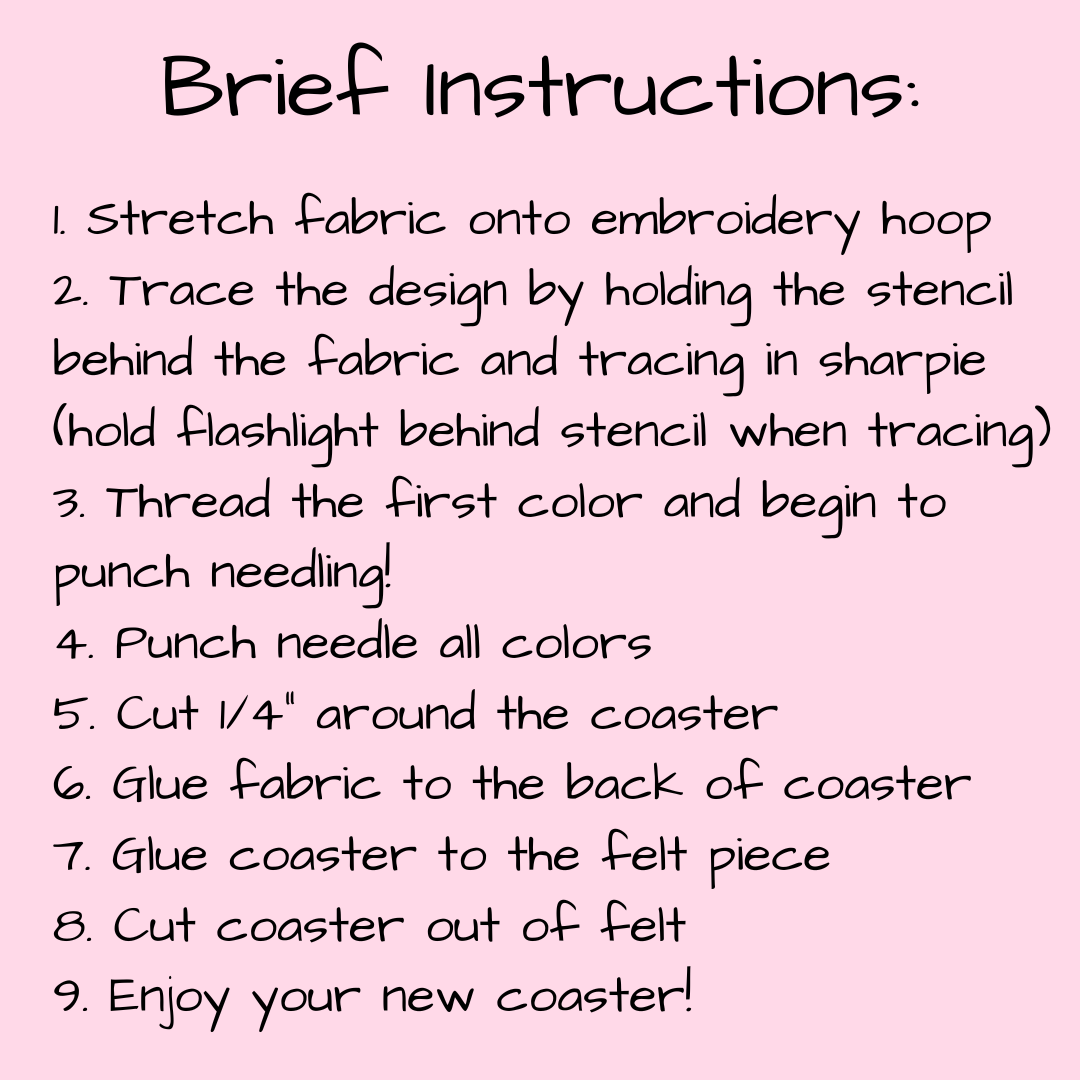 Brief Instructions:

1. Stretch fabric onto embroidery hoop
2. Trace the design by holding the stencil behind the fabric and tracing in sharpie (hold flashlight behind stencil when tracing)
3. Thread the first color and begin to punch needling!
4. Punch needle all colors
5. Cut 1/4" around the coaster
6. Glue fabric to the back of coaster
7. Glue coaster to the felt piece
8. Cut coaster out of felt
9. Enjoy your new coaster!